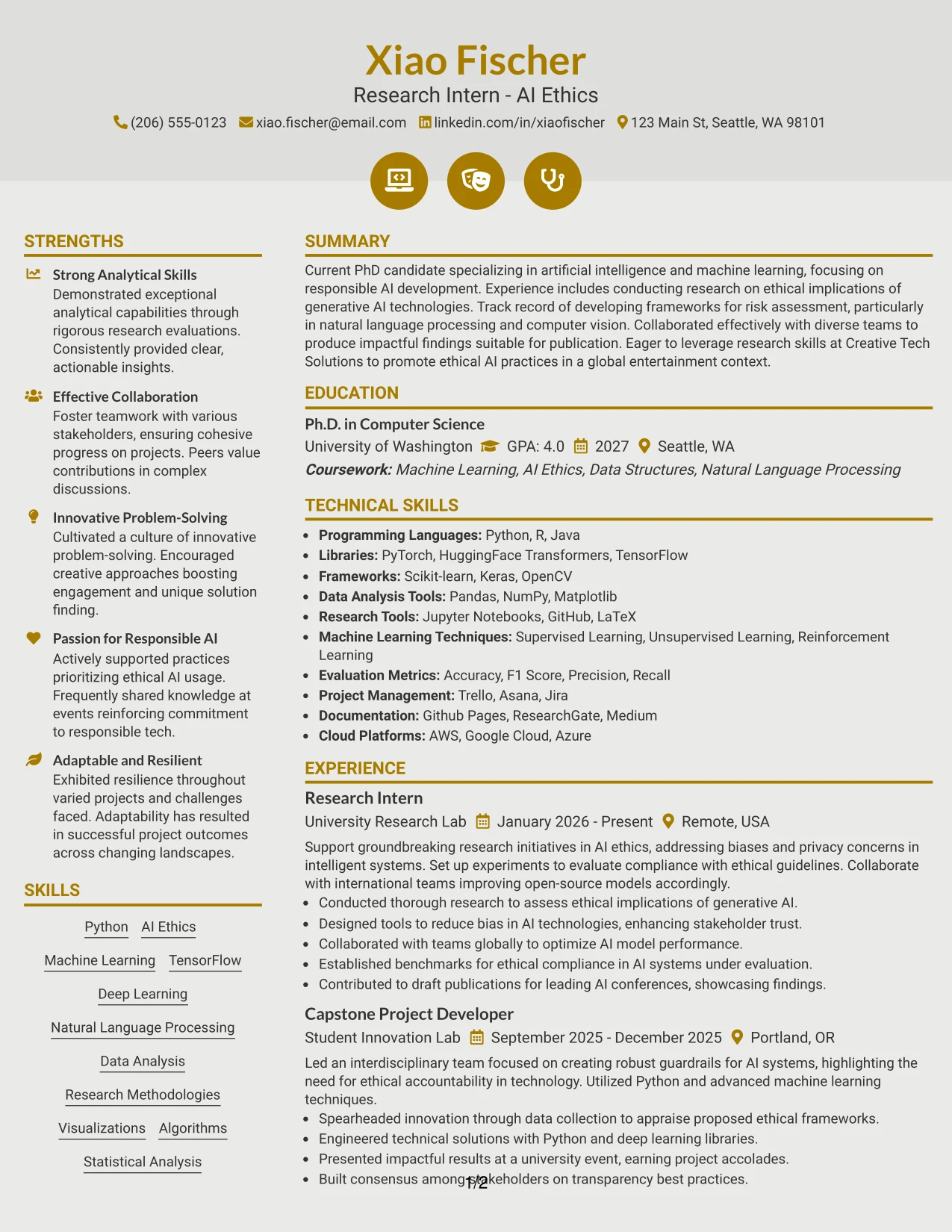 Xiao Fischer
Research Intern - AI Ethics
(206) 555-0123 xiao.fischer@email.com linkedin.com/in/xiaofischer 123 Main St, Seattle, WA 98101

STRENGTHS

Strong Analytical Skills
Demonstrated exceptional analytical capabilities through rigorous research evaluations. Consistently provided clear, actionable insights.

Effective Collaboration
Foster teamwork with various stakeholders, ensuring cohesive progress on projects. Peers value contributions in complex discussions.

Innovative Problem-Solving
Cultivated a culture of innovative problem-solving. Encouraged creative approaches boosting engagement and unique solution finding.

Passion for Responsible AI
Actively supported practices prioritizing ethical AI usage. Frequently shared knowledge at events reinforcing commitment to responsible tech.

Adaptable and Resilient
Exhibited resilience throughout varied projects and challenges faced. Adaptability has resulted in successful project outcomes across changing landscapes.

SKILLS

Python AI Ethics
Machine Learning TensorFlow
Deep Learning
Natural Language Processing
Data Analysis
Research Methodologies
Visualizations Algorithms
Statistical Analysis

SUMMARY

Current PhD candidate specializing in artificial intelligence and machine learning, focusing on responsible AI development. Experience includes conducting research on ethical implications of generative AI technologies. Track record of developing frameworks for risk assessment, particularly in natural language processing and computer vision. Collaborated effectively with diverse teams to produce impactful findings suitable for publication. Eager to leverage research skills at Creative Tech Solutions to promote ethical AI practices in a global entertainment context.

EDUCATION

Ph.D. in Computer Science
University of Washington GPA: 4.0 2027 Seattle, WA
Coursework: Machine Learning, AI Ethics, Data Structures, Natural Language Processing

TECHNICAL SKILLS

• Programming Languages: Python, R, Java
• Libraries: PyTorch, HuggingFace Transformers, TensorFlow
• Frameworks: Scikit-learn, Keras, OpenCV
• Data Analysis Tools: Pandas, NumPy, Matplotlib
• Research Tools: Jupyter Notebooks, GitHub, LaTeX
• Machine Learning Techniques: Supervised Learning, Unsupervised Learning, Reinforcement Learning
• Evaluation Metrics: Accuracy, F1 Score, Precision, Recall
• Project Management: Trello, Asana, Jira
• Documentation: Github Pages, ResearchGate, Medium
• Cloud Platforms: AWS, Google Cloud, Azure

EXPERIENCE

Research Intern
University Research Lab January 2026 - Present Remote, USA
Support groundbreaking research initiatives in AI ethics, addressing biases and privacy concerns in intelligent systems. Set up experiments to evaluate compliance with ethical guidelines. Collaborate with international teams improving open-source models accordingly.
• Conducted thorough research to assess ethical implications of generative AI.
• Designed tools to reduce bias in AI technologies, enhancing stakeholder trust.
• Collaborated with teams globally to optimize AI model performance.
• Established benchmarks for ethical compliance in AI systems under evaluation.
• Contributed to draft publications for leading AI conferences, showcasing findings.

Capstone Project Developer
Student Innovation Lab September 2025 - December 2025 Portland, OR
Led an interdisciplinary team focused on creating robust guardrails for AI systems, highlighting the need for ethical accountability in technology. Utilized Python and advanced machine learning techniques.
• Spearheaded innovation through data collection to appraise proposed ethical frameworks.
• Engineered technical solutions with Python and deep learning libraries.
• Presented impactful results at a university event, earning project accolades.
• Built consensus among stakeholders on transparency best practices.

1/2